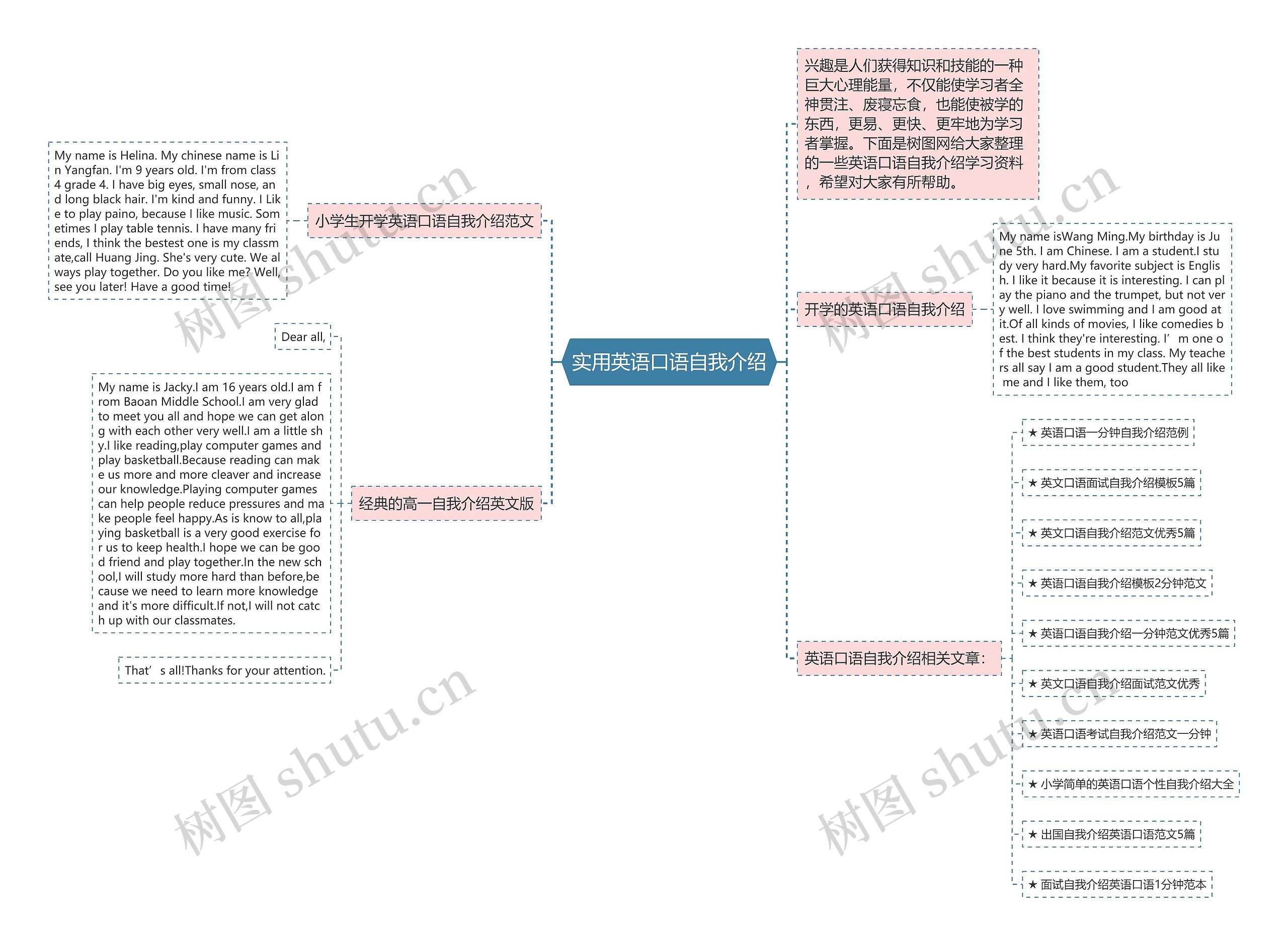 实用英语口语自我介绍

小学生开学英语口语自我介绍范文

My name is Helina. My chinese name is Lin Yangfan. I'm 9 years old. I'm from class 4 grade 4. I have big eyes, small nose, and long black hair. I'm kind and funny. I Like to play paino, because I like music. Sometimes I play table tennis. I have many friends, I think the bestest one is my classmate,call Huang Jing. She's very cute. We always play together. Do you like me? Well, see you later! Have a good time!

经典的高一自我介绍英文版

Dear all,

My name is Jacky.I am 16 years old.I am from Baoan Middle School.I am very glad to meet you all and hope we can get along with each other very well.I am a little shy.I like reading,play computer games and play basketball.Because reading can make us more and more cleaver and increase our knowledge.Playing computer games can help people reduce pressures and make people feel happy.As is know to all,playing basketball is a very good exercise for us to keep health.I hope we can be good friend and play together.In the new school,I will study more hard than before,because we need to learn more knowledge and it's more difficult.If not,I will not catch up with our classmates.

That’s all!Thanks for your attention.

兴趣是人们获得知识和技能的一种巨大心理能量，不仅能使学习者全神贯注、废寝忘食，也能使被学的东西，更易、更快、更牢地为学习者掌握。下面是树图网给大家整理的一些英语口语自我介绍学习资料，希望对大家有所帮助。

开学的英语口语自我介绍

My name isWang Ming.My birthday is June 5th. I am Chinese. I am a student.I study very hard.My favorite subject is English. I like it because it is interesting. I can play the piano and the trumpet, but not very well. I love swimming and I am good at it.Of all kinds of movies, I like comedies best. I think they're interesting. I’m one of the best students in my class. My teachers all say I am a good student.They all like me and I like them, too

英语口语自我介绍相关文章：

★ 英语口语一分钟自我介绍范例

★ 英文口语面试自我介绍模板5篇

★ 英文口语自我介绍范文优秀5篇

★ 英语口语自我介绍模板2分钟范文

★ 英语口语自我介绍一分钟范文优秀5篇

★ 英文口语自我介绍面试范文优秀

★ 英语口语考试自我介绍范文一分钟

★ 小学简单的英语口语个性自我介绍大全

★ 出国自我介绍英语口语范文5篇

★ 面试自我介绍英语口语1分钟范本

树图 shutu.cn

树图 shutu.cn

树图 shutu.cn

树图 shutu.cn